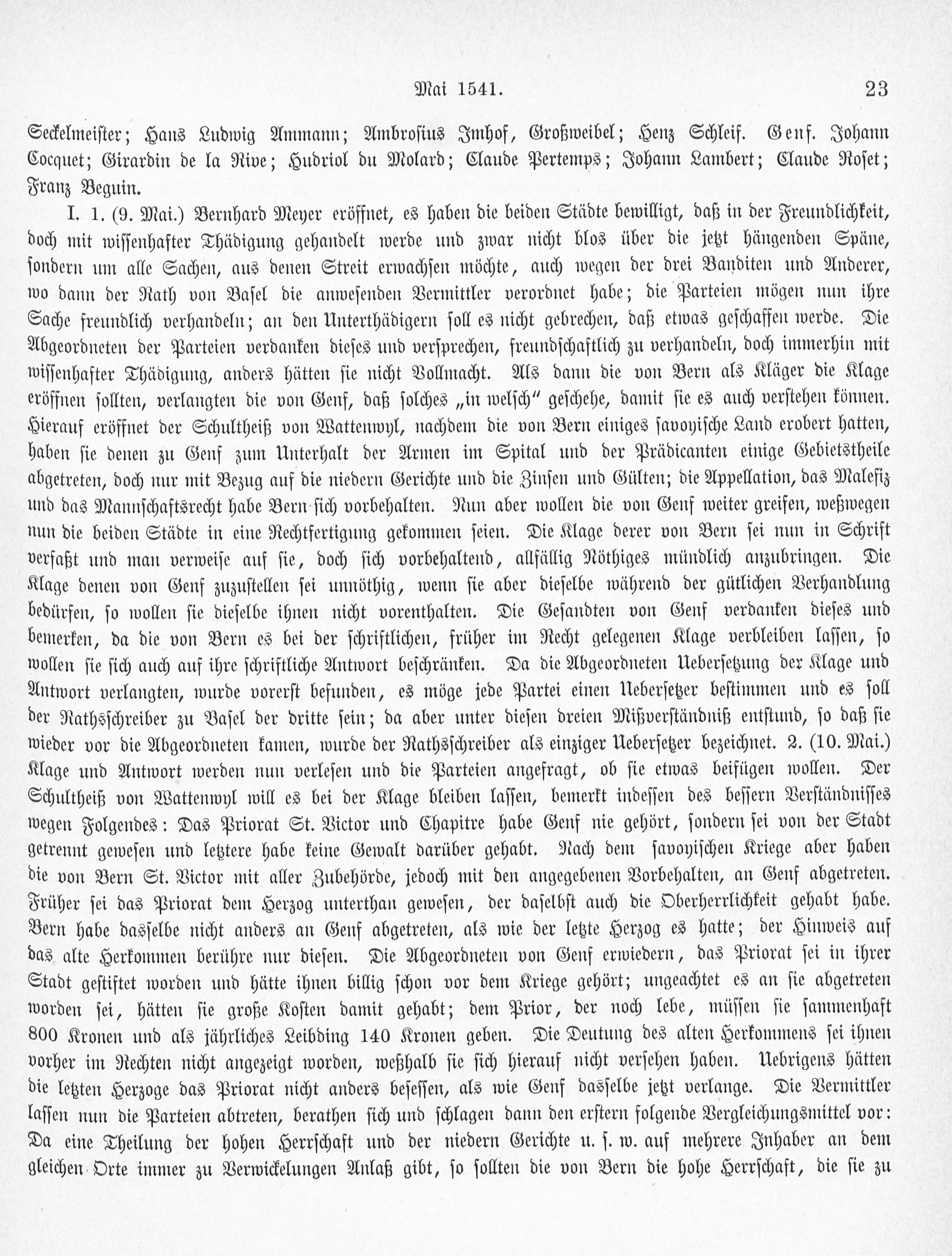 Mai 1541. 23

Seckelmeister; Hans Ludwig Ammann; Ambrosius Imhof, Großweibel; Henz Schleif. Genf. Johann Cocquet; Girardin de la Rive; Hudriol du Molard; Claude Pertemps; Johann Lambert; Claude Roset; Franz Beguin.

I. 1. (9. Mai.) Bernhard Meyer eröffnet, es haben die beiden Städte bewilligt, daß in der Freundlichkeit, doch mit wissenhafter Thädigung gehandelt werde und zwar nicht blos über die jetzt hängenden Späne, sondern um alle Sachen, aus denen Streit erwachsen möchte, auch wegen der drei Banditen und Anderer, wo dann der Rath von Basel die anwesenden Vermittler verordnet habe; die Parteien mögen nun ihre Sache freundlich verhandeln; an den Unterthädigern soll es nicht gebrechen, daß etwas geschaffen werde. Die Abgeordneten der Parteien verdanken dieses und versprechen, freundschaftlich zu verhandeln, doch immerhin mit wissenhafter Thädigung, anders hätten sie nicht Vollmacht. Als dann die von Bern als Kläger die Klage eröffnen sollten, verlangten die von Genf, daß solches „in welsch" geschehe, damit sie es auch verstehen können. Hierauf eröffnet der Schultheiß von Wattenwyl, nachdem die von Bern einiges savoyische Land erobert hatten, haben sie denen zu Genf zum Unterhalt der Armen im Spital und der Prädicanten einige Gebietstheile abgetreten, doch nur mit Bezug auf die niedern Gerichte und die Zinsen und Gülten; die Appellation, das Malefiz und das Mannschaftsrecht habe Bern sich vorbehalten. Nun aber wollen die von Genf weiter greifen, weßwegen nun die beiden Städte in eine Rechtfertigung gekommen seien. Die Klage derer von Bern sei nun in Schrift verfaßt und man verweise auf sie, doch sich vorbehaltend, allfällig Nöthiges mündlich anzubringen. Die Klage denen von Genf zuzustellen sei unnöthig, wenn sie aber dieselbe während der gütlichen Verhandlung bedürfen, so wollen sie dieselbe ihnen nicht vorenthalten. Die Gesandten von Genf verdanken dieses und bemerken, da die von Bern es bei der schriftlichen, früher im Recht gelegenen Klage verbleiben lassen, so wollen sie sich auch auf ihre schriftliche Antwort beschränken. Da die Abgeordneten Uebersetzung der Klage und Antwort verlangten, wurde vorerst befunden, es möge jede Partei einen Uebersetzer bestimmen und es soll der Rathsschreiber zu Basel der dritte sein; da aber unter diesen dreien Mißverständniß entstund, so daß sie wieder vor die Abgeordneten kamen, wurde der Rathsschreiber als einziger Uebersetzer bezeichnet. 2. (10. Mai.) Klage und Antwort werden nun verlesen und die Parteien angefragt, ob sie etwas beifügen wollen. Der Schultheiß von Wattenwyl will es bei der Klage bleiben lassen, bemerkt indessen des bessern Verständnisses wegen Folgendes: Das Priorat St. Victor und Chapitre habe Genf nie gehört, sondern sei von der Stadt getrennt gewesen und letztere habe keine Gewalt darüber gehabt. Nach dem savoyischen Kriege aber haben die von Bern St. Victor mit aller Zubehörde, jedoch mit den angegebenen Vorbehalten, an Genf abgetreten. Früher sei das Priorat dem Herzog unterthan gewesen, der daselbst auch die Oberherrlichkeit gehabt habe. Bern habe dasselbe nicht anders an Genf abgetreten, als wie der letzte Herzog es hatte; der Hinweis auf das alte Herkommen berühre nur diesen. Die Abgeordneten von Genf erwiedern, das Priorat sei in ihrer Stadt gestiftet worden und hätte ihnen billig schon vor dem Kriege gehört; ungeachtet es an sie abgetreten worden sei, hätten sie große Kosten damit gehabt; dem Prior, der noch lebe, müssen sie sammenhaft 800 Kronen und als jährliches Leibding 140 Kronen geben. Die Deutung des alten Herkommens sei ihnen vorher im Rechten nicht angezeigt worden, weßhalb sie sich hierauf nicht versehen haben. Uebrigens hätten die letzten Herzoge das Priorat nicht anders besessen, als wie Genf dasselbe jetzt verlange. Die Vermittler lassen nun die Parteien abtreten, berathen sich und schlagen dann den erstern folgende Vergleichungsmittel vor: Da eine Theilung der hohen Herrschaft und der niedern Gerichte u. s. w. auf mehrere Inhaber an dem gleichen Orte immer zu Verwickelungen Anlaß gibt, so sollten die von Bern die hohe Herrschaft, die sie zu